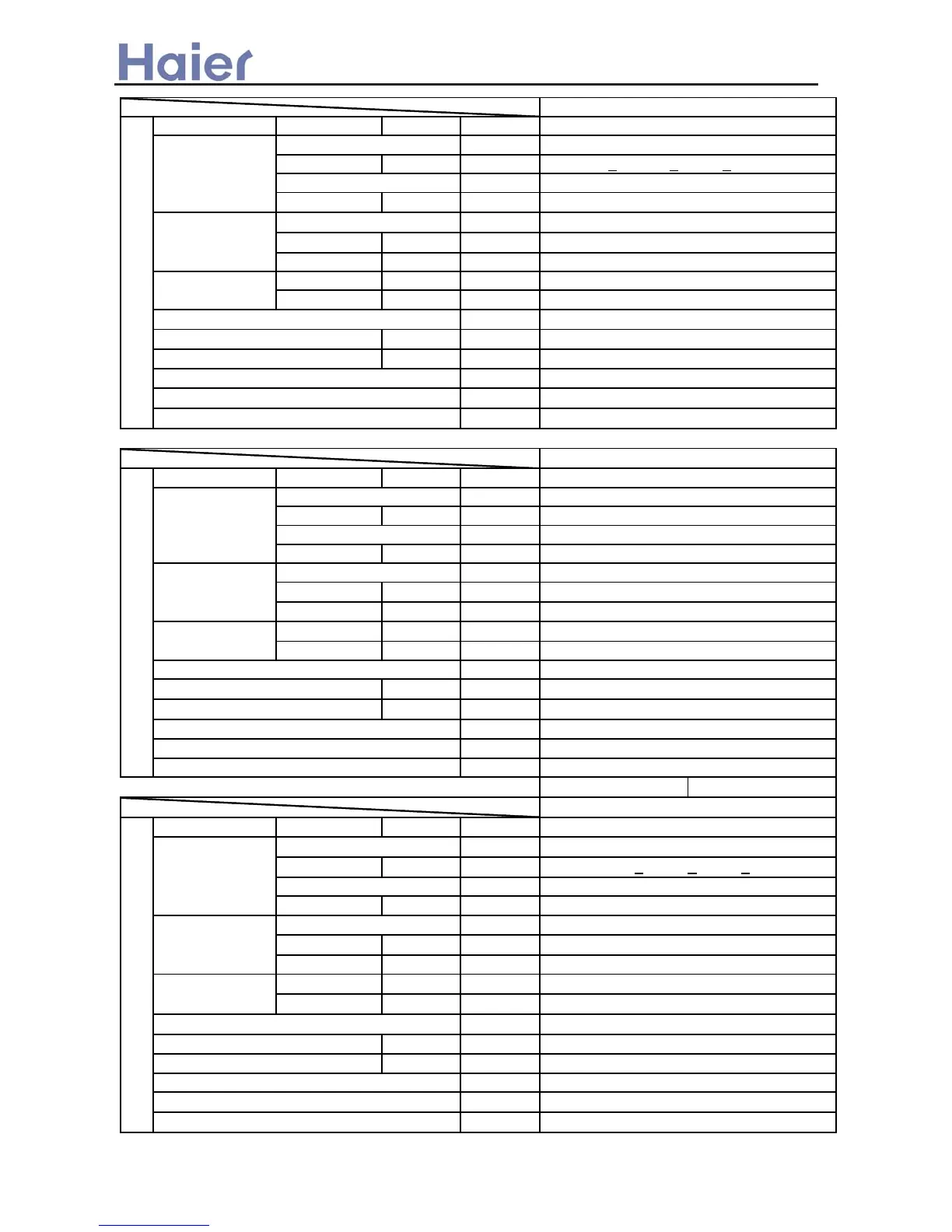 Haier